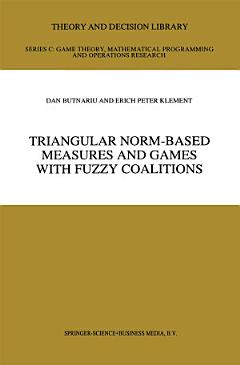 THEORY AND DECISION LIBRARY

SERIES C: GAME THEORY, MATHEMATICAL PROGRAMMING AND OPERATIONS RESEARCH

DAN BUTNARIU AND ERICH PETER KLEMENT

TRIANGULAR NORM-BASED MEASURES AND GAMES WITH FUZZY COALITIONS

SPRINGER-SCIENCE+BUSINESS MEDIA, B.V.